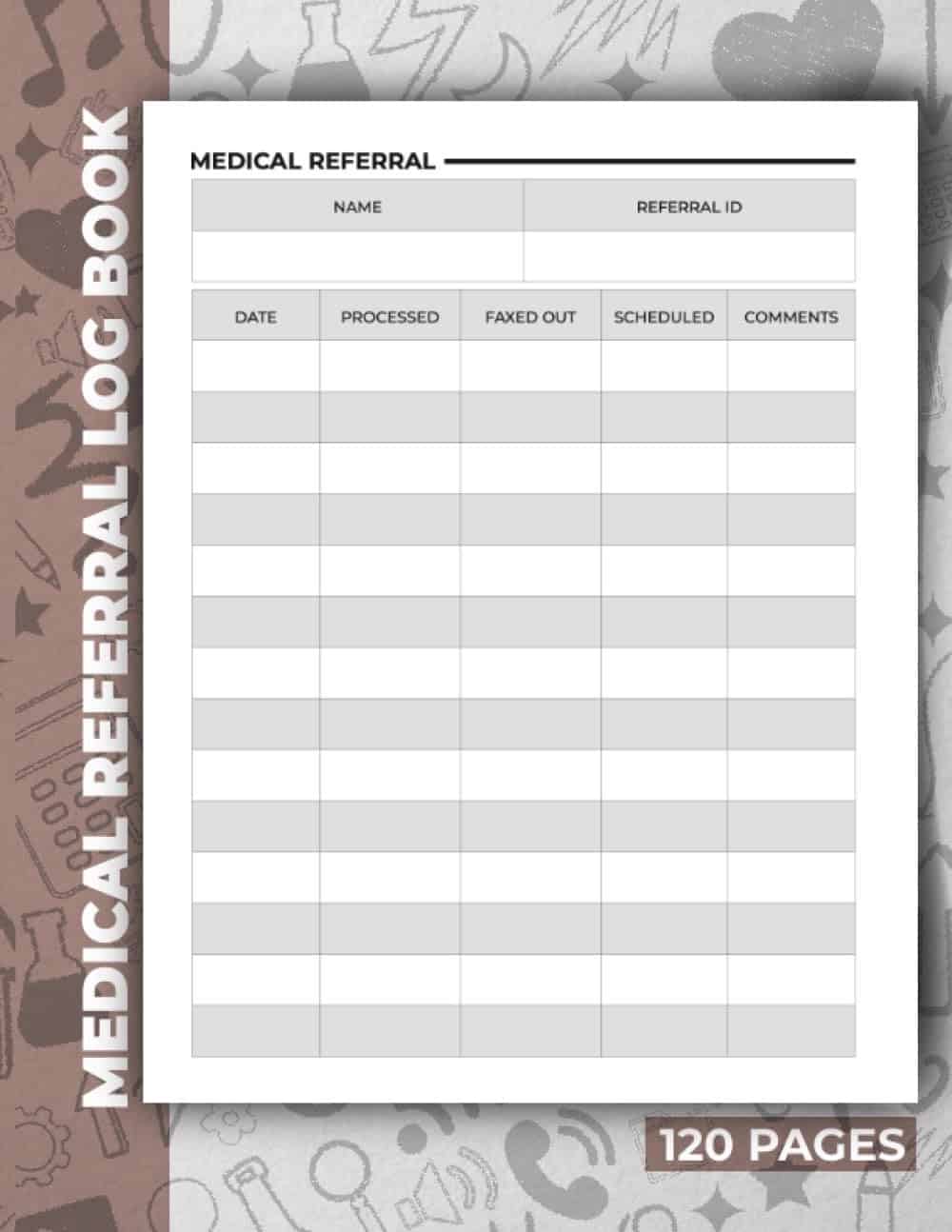 MEDICAL REFERRAL LOG BOOK

MEDICAL REFERRAL

| NAME | REFERRAL ID |
|---|---|
| | |

| DATE | PROCESSED | FAXED OUT | SCHEDULED | COMMENTS |
|---|---|---|---|---|
| | | | | |
| | | | | |
| | | | | |
| | | | | |
| | | | | |
| | | | | |
| | | | | |
| | | | | |
| | | | | |
| | | | | |
| | | | | |
| | | | | |
| | | | | |
| | | | | |

120 PAGES